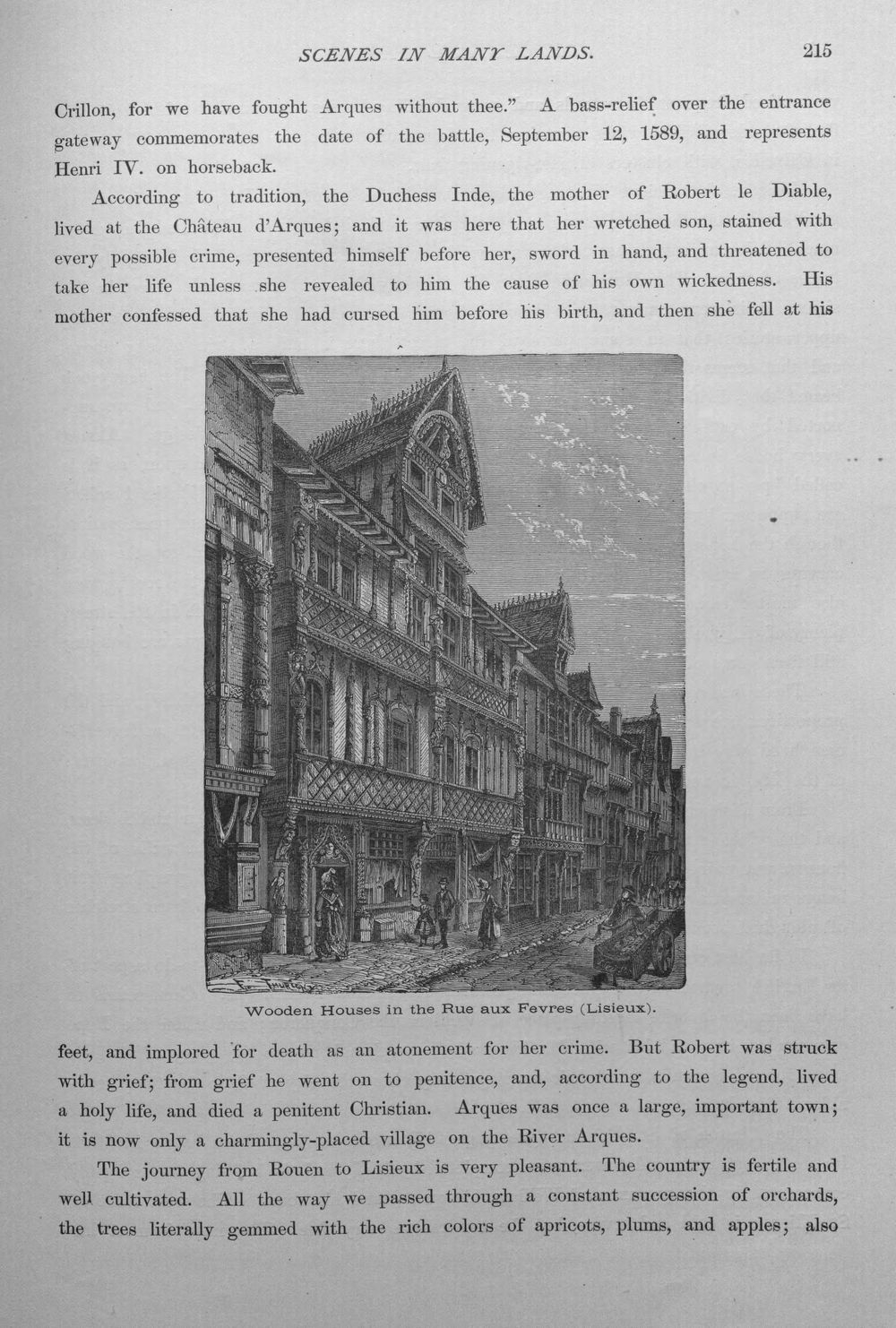 SCENES IN MANY LANDS.     215

Crillon, for we have fought Arques without thee." A bass-relief over the entrance gateway commemorates the date of the battle, September 12, 1589, and represents Henri IV. on horseback.

According to tradition, the Duchess Inde, the mother of Robert le Diable, lived at the Château d'Arques; and it was here that her wretched son, stained with every possible crime, presented himself before her, sword in hand, and threatened to take her life unless she revealed to him the cause of his own wickedness. His mother confessed that she had cursed him before his birth, and then she fell at his

Wooden Houses in the Rue aux Fevres (Lisieux).

feet, and implored for death as an atonement for her crime. But Robert was struck with grief; from grief he went on to penitence, and, according to the legend, lived a holy life, and died a penitent Christian. Arques was once a large, important town; it is now only a charmingly-placed village on the River Arques.

The journey from Rouen to Lisieux is very pleasant. The country is fertile and well cultivated. All the way we passed through a constant succession of orchards, the trees literally gemmed with the rich colors of apricots, plums, and apples; also